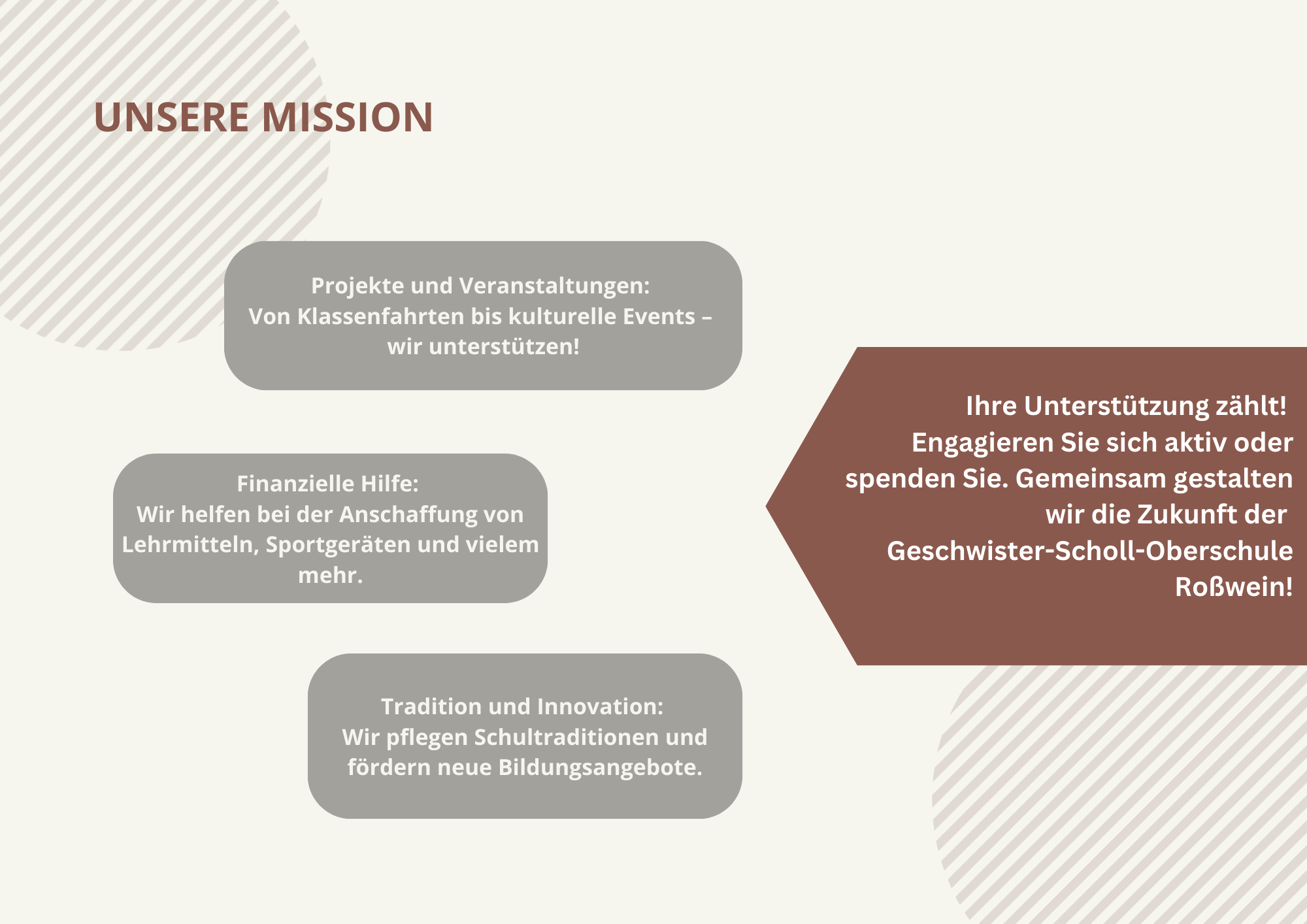 UNSERE MISSION

Projekte und Veranstaltungen:
Von Klassenfahrten bis kulturelle Events – wir unterstützen!

Finanzielle Hilfe:
Wir helfen bei der Anschaffung von Lehrmitteln, Sportgeräten und vielem mehr.

Tradition und Innovation:
Wir pflegen Schultraditionen und fördern neue Bildungsangebote.

Ihre Unterstützung zählt! Engagieren Sie sich aktiv oder spenden Sie. Gemeinsam gestalten wir die Zukunft der Geschwister-Scholl-Oberschule Roßwein!